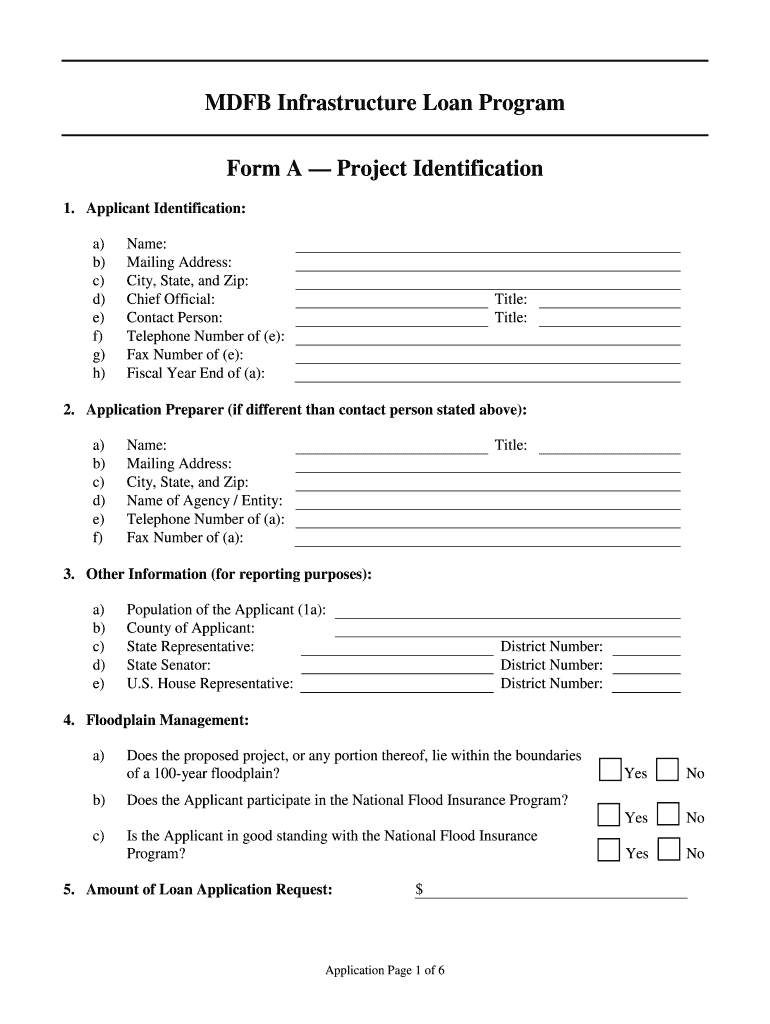 MDFB Infrastructure Loan Program

Form A — Project Identification

1. Applicant Identification:

a) Name:
b) Mailing Address:
c) City, State, and Zip:
d) Chief Official: Title:
e) Contact Person: Title:
f) Telephone Number of (e):
g) Fax Number of (e):
h) Fiscal Year End of (a):

2. Application Preparer (if different than contact person stated above):

a) Name: Title:
b) Mailing Address:
c) City, State, and Zip:
d) Name of Agency / Entity:
e) Telephone Number of (a):
f) Fax Number of (a):

3. Other Information (for reporting purposes):

a) Population of the Applicant (1a):
b) County of Applicant:
c) State Representative: District Number:
d) State Senator: District Number:
e) U.S. House Representative: District Number:

4. Floodplain Management:

a) Does the proposed project, or any portion thereof, lie within the boundaries of a 100-year floodplain? Yes No

b) Does the Applicant participate in the National Flood Insurance Program? Yes No

c) Is the Applicant in good standing with the National Flood Insurance Program? Yes No

5. Amount of Loan Application Request: $

Application Page 1 of 6